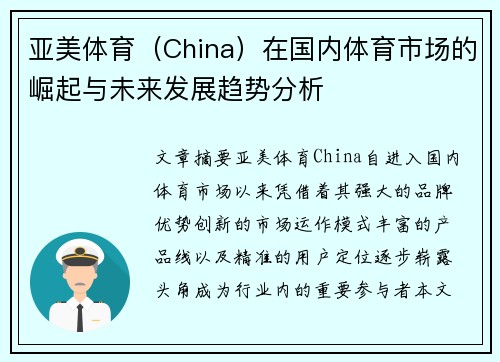 亚美体育（China）在国内体育市场的崛起与未来发展趋势分析

文章摘要亚美体育China自进入国内体育市场以来凭借着其强大的品牌优势创新的市场运作模式丰富的产品线以及精准的用户定位逐步崭露头角成为行业内的重要参与者本文